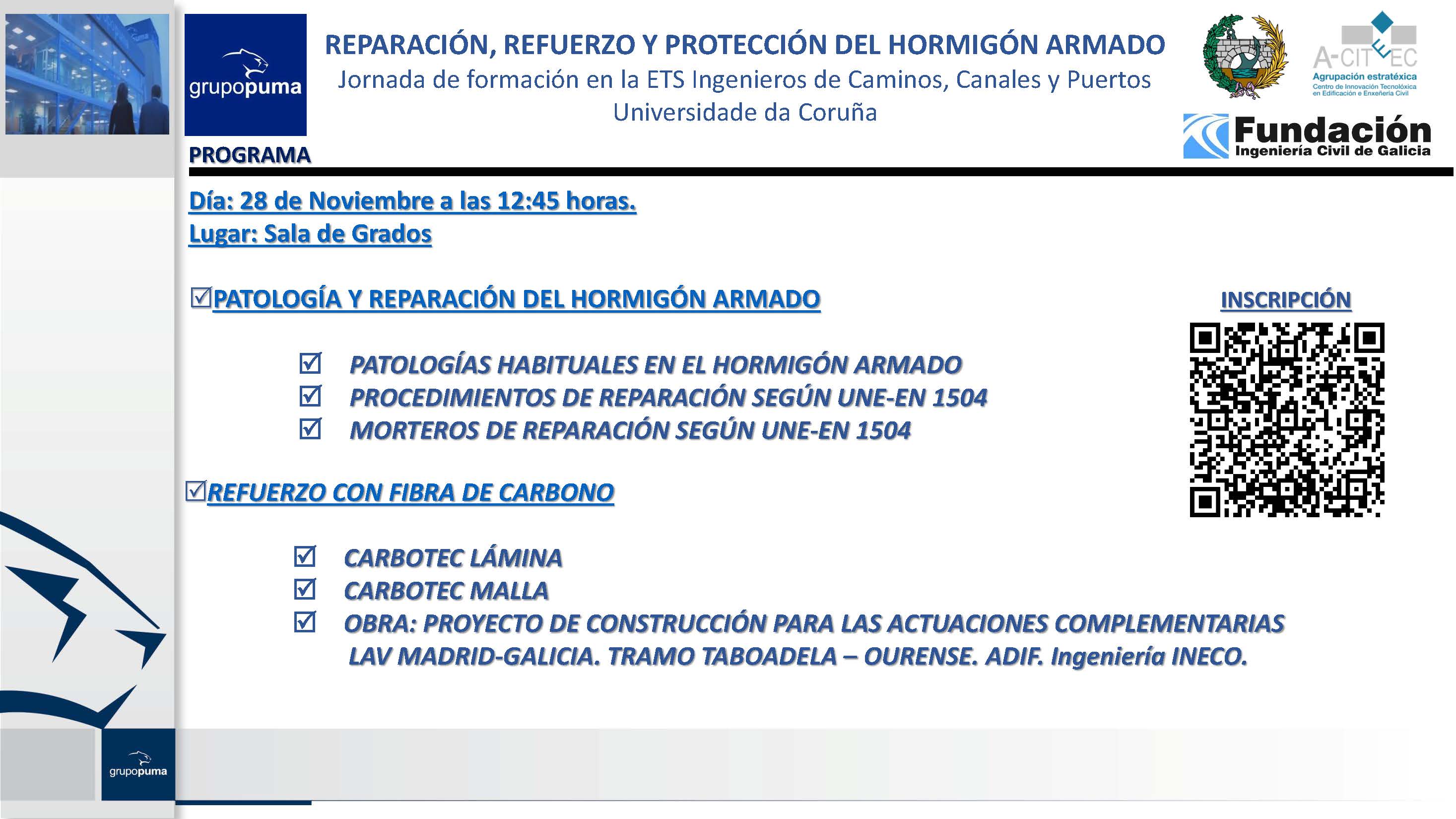 grupopuma

REPARACIÓN, REFUERZO Y PROTECCIÓN DEL HORMIGÓN ARMADO
Jornada de formación en la ETS Ingenieros de Caminos, Canales y Puertos
Universidade da Coruña

A-CITEEC
Agrupación estratéxica
Centro de Innovación Tecnolóxica en Edificación e Enxeñería Civil

Fundación
Ingeniería Civil de Galicia

PROGRAMA

Día: 28 de Noviembre a las 12:45 horas.
Lugar: Sala de Grados

☑PATOLOGÍA Y REPARACIÓN DEL HORMIGÓN ARMADO

☑ PATOLOGÍAS HABITUALES EN EL HORMIGÓN ARMADO
☑ PROCEDIMIENTOS DE REPARACIÓN SEGÚN UNE-EN 1504
☑ MORTEROS DE REPARACIÓN SEGÚN UNE-EN 1504

☑REFUERZO CON FIBRA DE CARBONO

☑ CARBOTEC LÁMINA
☑ CARBOTEC MALLA
☑ OBRA: PROYECTO DE CONSTRUCCIÓN PARA LAS ACTUACIONES COMPLEMENTARIAS LAV MADRID-GALICIA. TRAMO TABOADELA – OURENSE. ADIF. Ingeniería INECO.

INSCRIPCIÓN

grupopuma